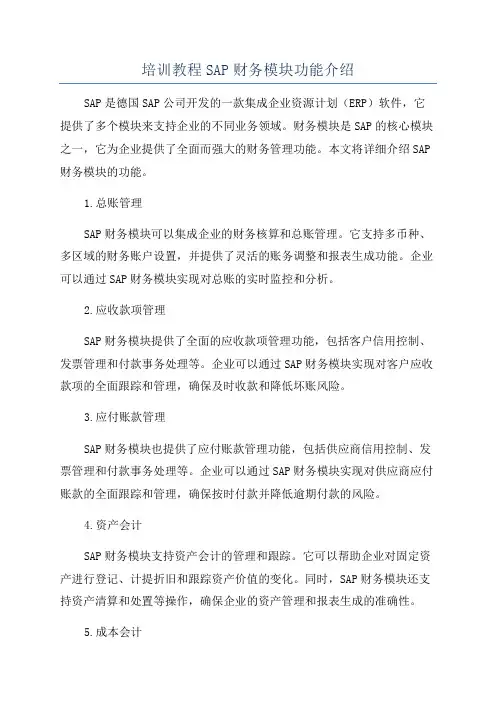 培训教程SAP财务模块功能介绍

SAP是德国SAP公司开发的一款集成企业资源计划（ERP）软件，它提供了多个模块来支持企业的不同业务领域。财务模块是SAP的核心模块之一，它为企业提供了全面而强大的财务管理功能。本文将详细介绍SAP财务模块的功能。

1.总账管理

SAP财务模块可以集成企业的财务核算和总账管理。它支持多币种、多区域的财务账户设置，并提供了灵活的账务调整和报表生成功能。企业可以通过SAP财务模块实现对总账的实时监控和分析。

2.应收款项管理

SAP财务模块提供了全面的应收款项管理功能，包括客户信用控制、发票管理和付款事务处理等。企业可以通过SAP财务模块实现对客户应收款项的全面跟踪和管理，确保及时收款和降低坏账风险。

3.应付账款管理

SAP财务模块也提供了应付账款管理功能，包括供应商信用控制、发票管理和付款事务处理等。企业可以通过SAP财务模块实现对供应商应付账款的全面跟踪和管理，确保按时付款并降低逾期付款的风险。

4.资产会计

SAP财务模块支持资产会计的管理和跟踪。它可以帮助企业对固定资产进行登记、计提折旧和跟踪资产价值的变化。同时，SAP财务模块还支持资产清算和处置等操作，确保企业的资产管理和报表生成的准确性。

5.成本会计